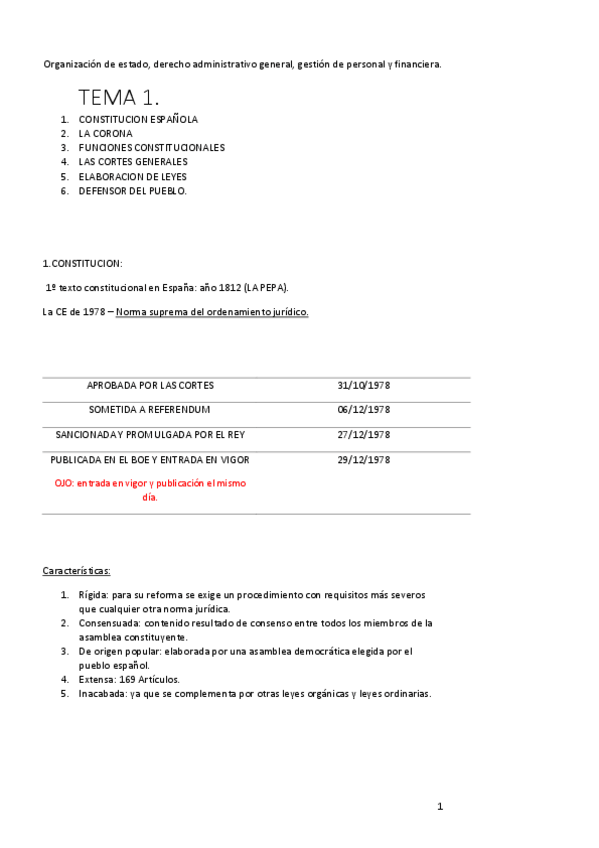 Organización de estado, derecho administrativo general, gestión de personal y financiera.

TEMA 1.

1. CONSTITUCION ESPAÑOLA
2. LA CORONA
3. FUNCIONES CONSTITUCIONALES
4. LAS CORTES GENERALES
5. ELABORACION DE LEYES
6. DEFENSOR DEL PUEBLO.

1.CONSTITUCION:

1º texto constitucional en España: año 1812 (LA PEPA).

La CE de 1978 – Norma suprema del ordenamiento jurídico.

| APROBADA POR LAS CORTES | 31/10/1978 |
|---|---|
| SOMETIDA A REFERENDUM | 06/12/1978 |
| SANCIONADA Y PROMULGADA POR EL REY | 27/12/1978 |
| PUBLICADA EN EL BOE Y ENTRADA EN VIGOR OJO: entrada en vigor y publicación el mismo día. | 29/12/1978 |

Características:

1. Rígida: para su reforma se exige un procedimiento con requisitos más severos que cualquier otra norma jurídica.
2. Consensuada: contenido resultado de consenso entre todos los miembros de la asamblea constituyente.
3. De origen popular: elaborada por una asamblea democrática elegida por el pueblo español.
4. Extensa: 169 Artículos.
5. Inacabada: ya que se complementa por otras leyes orgánicas y leyes ordinarias.

1